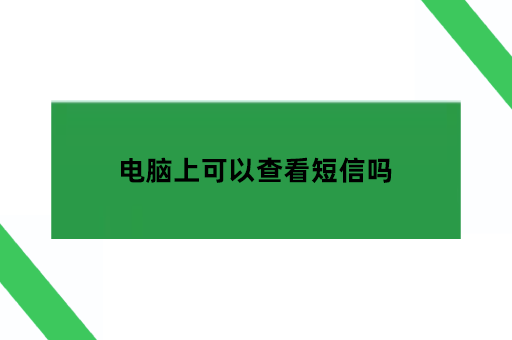 电脑上可以查看短信吗